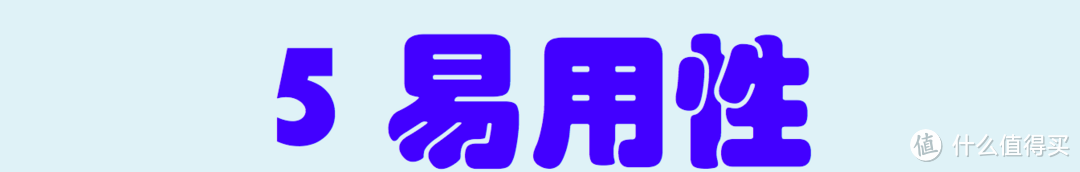 5 易用性

值 什么值得买